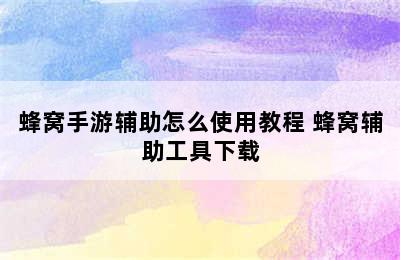 蜂窝手游辅助怎么使用教程 蜂窝辅助工具下载